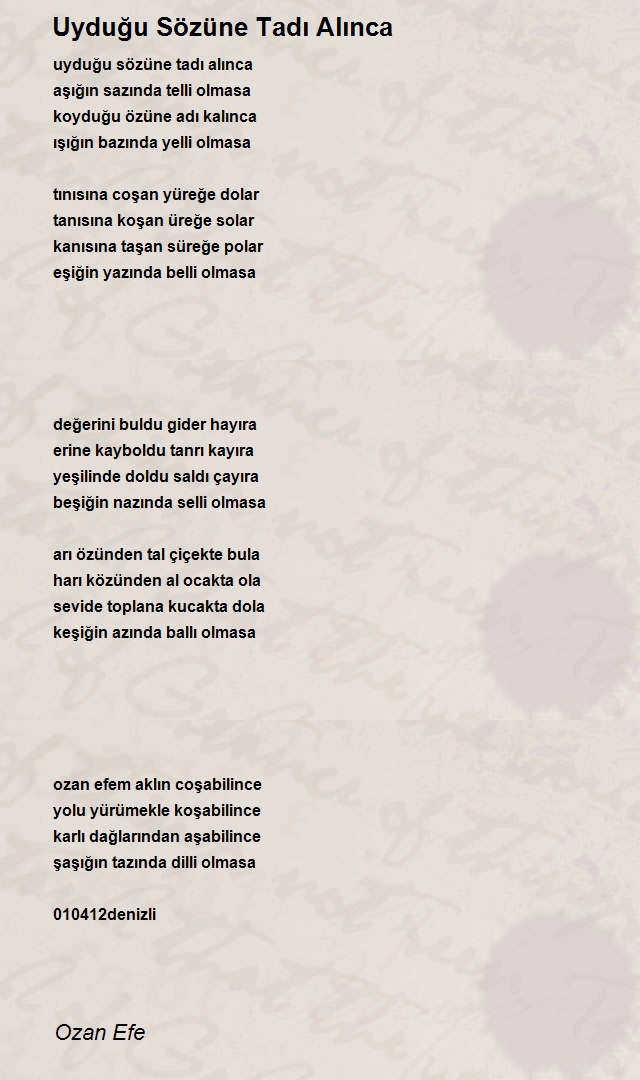 Uyduğu Sözüne Tadı Alınca

uyduğu sözüne tadı alınca
aşığın sazında telli olmasa
koyduğu özüne adı kalınca
ışığın bazında yelli olmasa

tınısına coşan yüreğe dolar
tanısına koşan üreğe solar
kanısına taşan süreğe polar
eşiğin yazında belli olmasa

değerini buldu gider hayıra
erine kayboldu tanrı kayıra
yeşilinde doldu saldı çayıra
beşiğin nazında selli olmasa

arı özünden tal çiçekte bula
harı közünden al ocakta ola
sevide toplana kucakta dola
keşiğin azında ballı olmasa

ozan efem aklın coşabilince
yolu yürümekle koşabilince
karlı dağlarından aşabilince
şaşığın tazında dilli olmasa

010412denizli

Ozan Efe